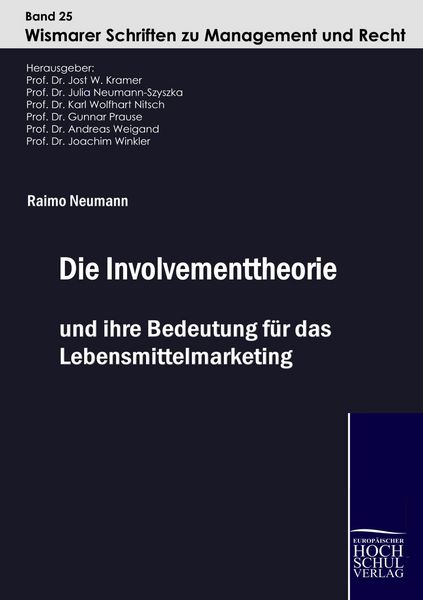 Band 25
Wismarer Schriften zu Management und Recht

Herausgeber:
Prof. Dr. Jost W. Kramer
Prof. Dr. Julia Neumann-Szyszka
Prof. Dr. Karl Wolfhart Nitsch
Prof. Dr. Gunnar Prause
Prof. Dr. Andreas Weigand
Prof. Dr. Joachim Winkler

Raimo Neumann

Die Involvementtheorie

und ihre Bedeutung für das Lebensmittelmarketing

EUROPÄISCHER
HOCH
SCHUL
VERLAG